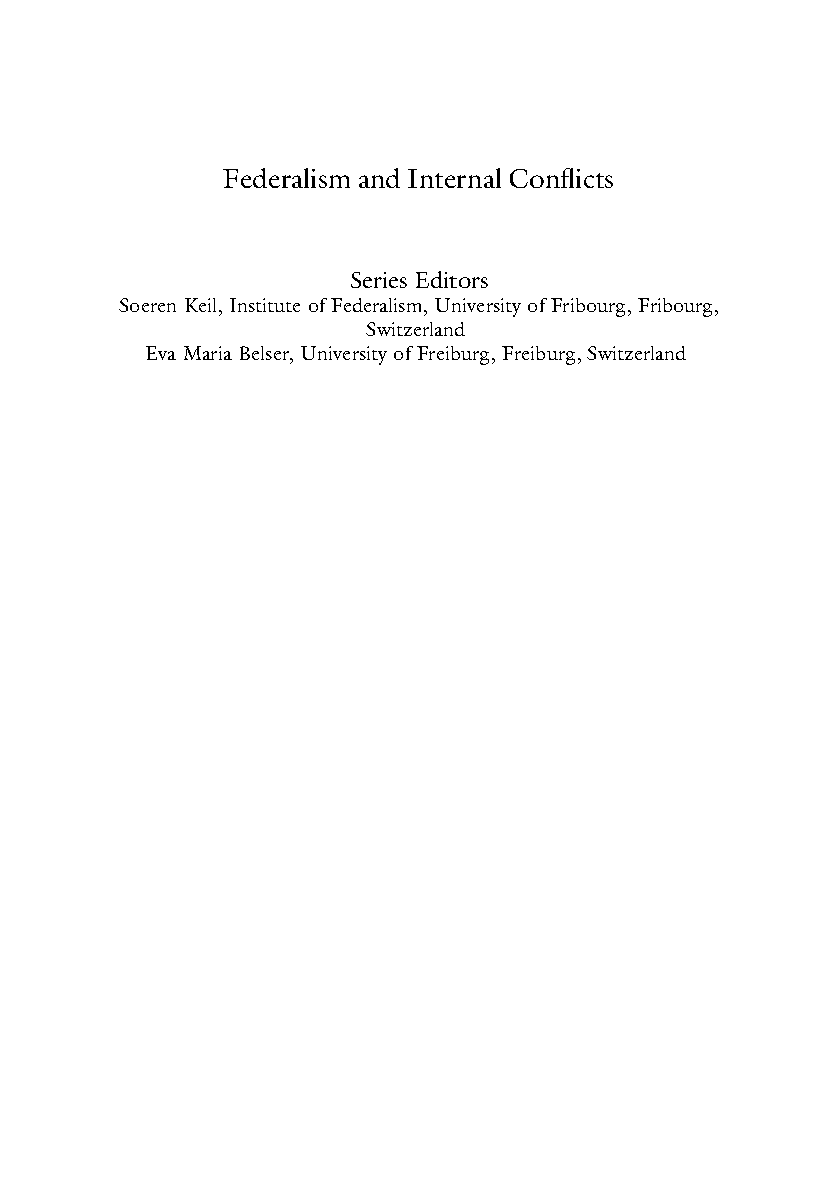 Federalism and Internal Conflicts

Series Editors

Soeren Keil, Institute of Federalism, University of Fribourg, Fribourg, Switzerland
Eva Maria Belser, University of Freiburg, Freiburg, Switzerland